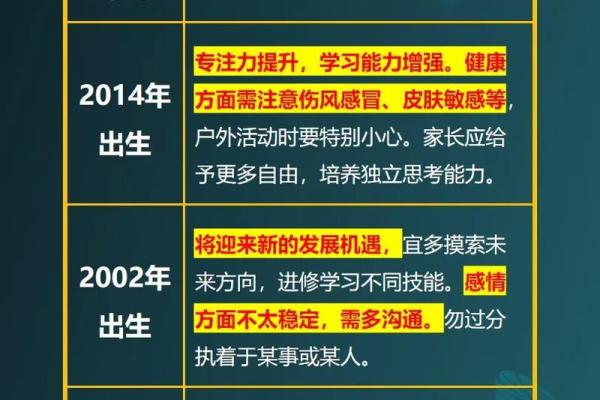 | | |
|---|---|
| 2014年出生 | 专注力提升，学习能力增强。健康方面需注意伤风感冒、皮肤敏感等，户外活动时要特别小心。家长应给予更多自由，培养独立思考能力。 |
| 2002年出生 | 将迎来新的发展机遇，宜多摸索未来方向，进修学习不同技能。感情方面不太稳定，需多沟通。勿过分执着于某事或某人。 |